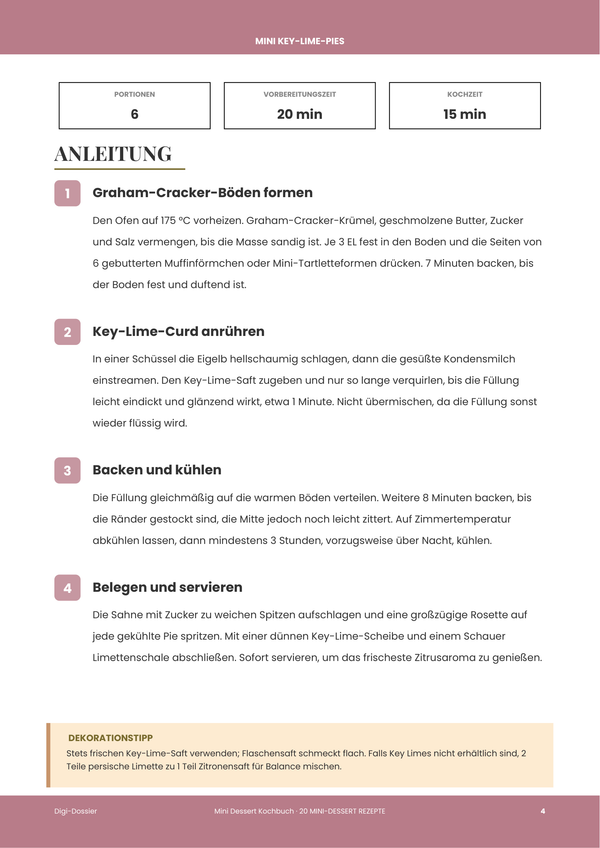 MINI KEY-LIME-PIES

PORTIONEN
6

VORBEREITUNGSZEIT
20 min

KOCHZEIT
15 min

ANLEITUNG

1
Graham-Cracker-Böden formen

Den Ofen auf 175 °C vorheizen. Graham-Cracker-Krümel, geschmolzene Butter, Zucker und Salz vermengen, bis die Masse sandig ist. Je 3 EL fest in den Boden und die Seiten von 6 gebutterten Muffinförmchen oder Mini-Tartletteformen drücken. 7 Minuten backen, bis der Boden fest und duftend ist.

2
Key-Lime-Curd anrühren

In einer Schüssel die Eigelb hellschaumig schlagen, dann die gesüßte Kondensmilch einstreamen. Den Key-Lime-Saft zugeben und nur so lange verquirlen, bis die Füllung leicht eindickt und glänzend wirkt, etwa 1 Minute. Nicht übermischen, da die Füllung sonst wieder flüssig wird.

3
Backen und kühlen

Die Füllung gleichmäßig auf die warmen Böden verteilen. Weitere 8 Minuten backen, bis die Ränder gestockt sind, die Mitte jedoch noch leicht zittert. Auf Zimmertemperatur abkühlen lassen, dann mindestens 3 Stunden, vorzugsweise über Nacht, kühlen.

4
Belegen und servieren

Die Sahne mit Zucker zu weichen Spitzen aufschlagen und eine großzügige Rosette auf jede gekühlte Pie spritzen. Mit einer dünnen Key-Lime-Scheibe und einem Schauer Limettenschale abschließen. Sofort servieren, um das frischeste Zitrusaroma zu genießen.

DEKORATIONSTIPP
Stets frischen Key-Lime-Saft verwenden; Flaschensaft schmeckt flach. Falls Key Limes nicht erhältlich sind, 2 Teile persische Limette zu 1 Teil Zitronensaft für Balance mischen.

Digi-Dossier
Mini Dessert Kochbuch · 20 MINI-DESSERT REZEPTE
4